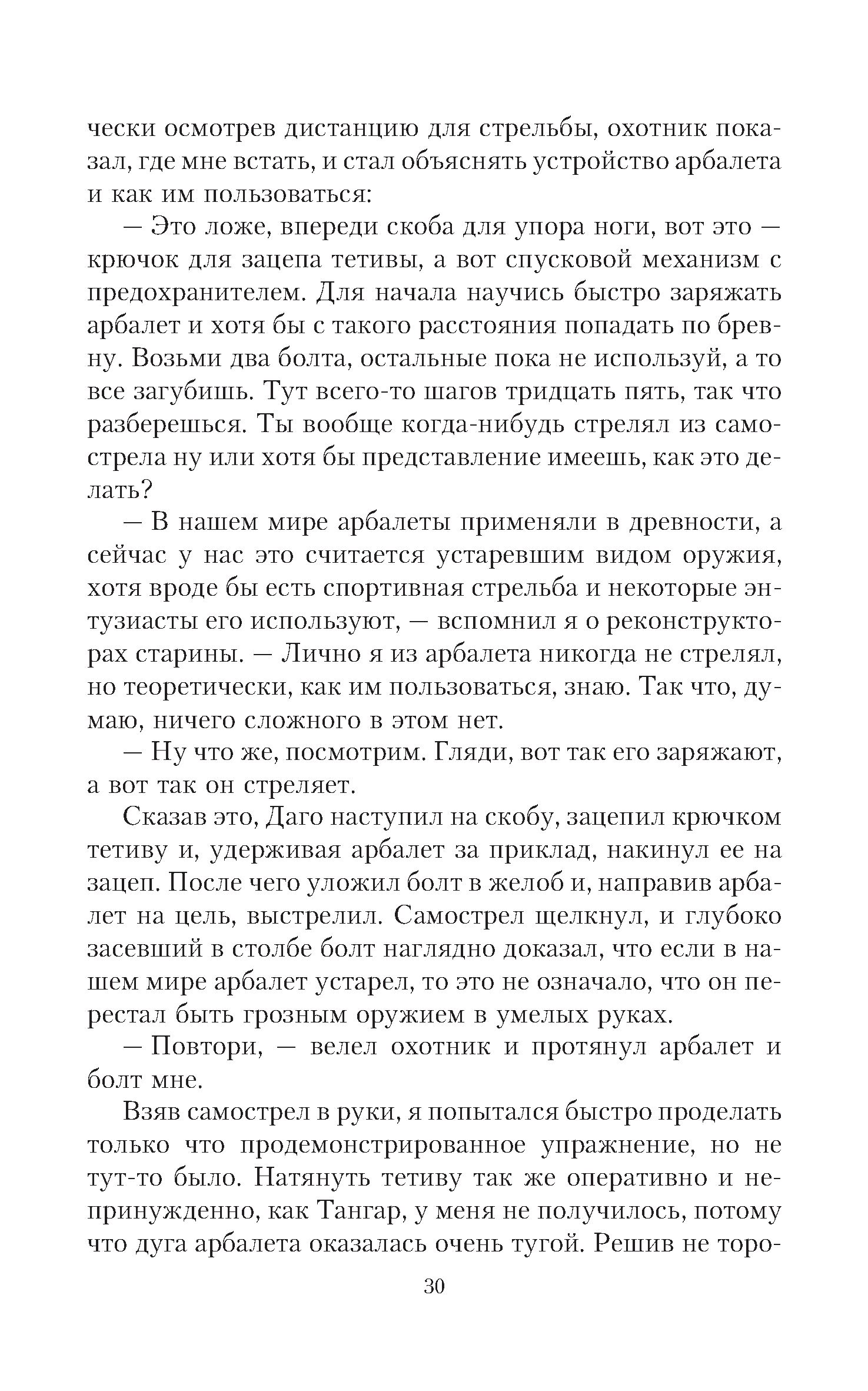 чески осмотрев дистанцию для стрельбы, охотник показал, где мне встать, и стал объяснять устройство арбалета и как им пользоваться:

— Это ложе, впереди скоба для упора ноги, вот это — крючок для зацепа тетивы, а вот спусковой механизм с предохранителем. Для начала научись быстро заряжать арбалет и хотя бы с такого расстояния попадать по бревну. Возьми два болта, остальные пока не используй, а то все загубишь. Тут всего-то шагов тридцать пять, так что разберешься. Ты вообще когда-нибудь стрелял из самострела ну или хотя бы представление имеешь, как это делать?

— В нашем мире арбалеты применяли в древности, а сейчас у нас это считается устаревшим видом оружия, хотя вроде бы есть спортивная стрельба и некоторые энтузиасты его используют, — вспомнил я о реконструкторах старины. — Лично я из арбалета никогда не стрелял, но теоретически, как им пользоваться, знаю. Так что, думаю, ничего сложного в этом нет.

— Ну что же, посмотрим. Гляди, вот так его заряжают, а вот так он стреляет.

Сказав это, Даго наступил на скобу, зацепил крючком тетиву и, удерживая арбалет за приклад, накинул ее на зацеп. После чего уложил болт в желоб и, направив арбалет на цель, выстрелил. Самострел щелкнул, и глубоко засевший в столбе болт наглядно доказал, что если в нашем мире арбалет устарел, то это не означало, что он перестал быть грозным оружием в умелых руках.

— Повтори, — велел охотник и протянул арбалет и болт мне.

Взяв самострел в руки, я попытался быстро проделать только что продемонстрированное упражнение, но не тут-то было. Натянуть тетиву так же оперативно и непринужденно, как Тангар, у меня не получилось, потому что дуга арбалета оказалась очень тугой. Решив не торо-

30